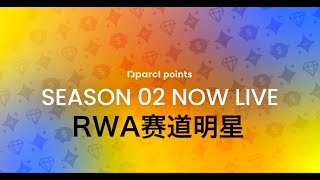 parcl points

SEASON 02 NOW LIVE

RWA赛道明星